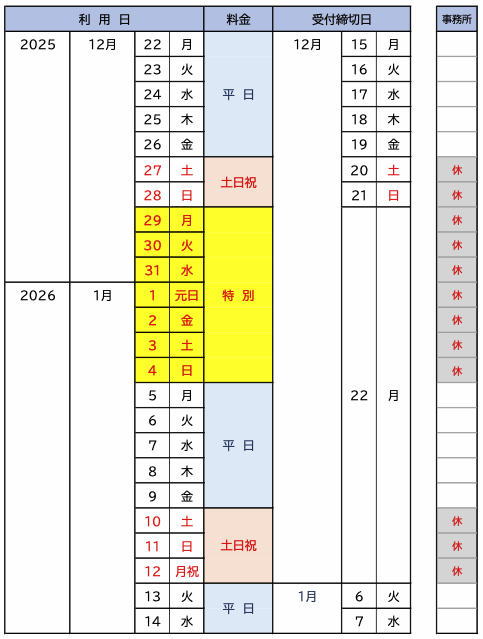 | 利 用 日 | | | | 料金 | 受付締切日 | | | 事務所 |
|---|---|---|---|---|---|---|---|---|
| 2025 | 12月 | 22 | 月 | 平 日 | 12月 | 15 | 月 | |
| | | 23 | 火 | | | 16 | 火 | |
| | | 24 | 水 | | | 17 | 水 | |
| | | 25 | 木 | | | 18 | 木 | |
| | | 26 | 金 | | | 19 | 金 | |
| | | 27 | 土 | 土日祝 | | 20 | 土 | 休 |
| | | 28 | 日 | | | 21 | 日 | 休 |
| | | 29 | 月 | 特 別 | | 22 | 月 | 休 |
| | | 30 | 火 | | | | | 休 |
| | | 31 | 水 | | | | | 休 |
| 2026 | 1月 | 1 | 元日 | | | | | 休 |
| | | 2 | 金 | | | | | 休 |
| | | 3 | 土 | | | | | 休 |
| | | 4 | 日 | | | | | 休 |
| | | 5 | 月 | 平 日 | | | | |
| | | 6 | 火 | | | | | |
| | | 7 | 水 | | | | | |
| | | 8 | 木 | | | | | |
| | | 9 | 金 | | | | | |
| | | 10 | 土 | 土日祝 | | | | 休 |
| | | 11 | 日 | | | | | 休 |
| | | 12 | 月祝 | | | | | 休 |
| | | 13 | 火 | 平 日 | 1月 | 6 | 火 | |
| | | 14 | 水 | | | 7 | 水 | |